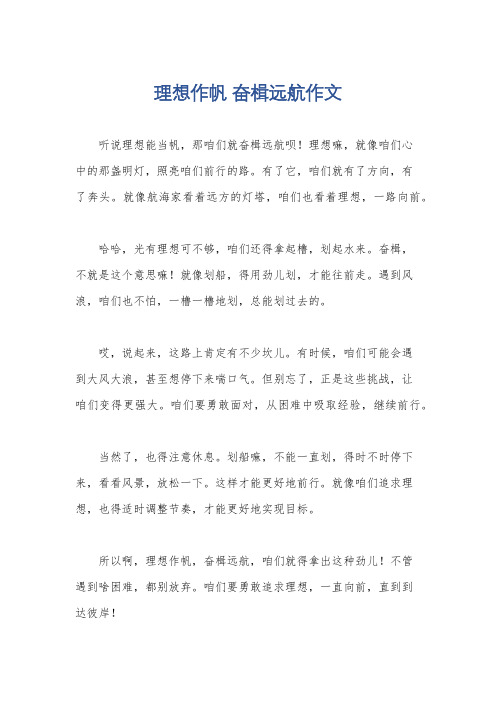 理想作帆 奋楫远航作文

听说理想能当帆，那咱们就奋楫远航呗！理想嘛，就像咱们心中的那盏明灯，照亮咱们前行的路。有了它，咱们就有了方向，有了奔头。就像航海家看着远方的灯塔，咱们也看着理想，一路向前。

哈哈，光有理想可不够，咱们还得拿起橹，划起水来。奋楫，不就是这个意思嘛！就像划船，得用劲儿划，才能往前走。遇到风浪，咱们也不怕，一橹一橹地划，总能划过去的。

哎，说起来，这路上肯定有不少坎儿。有时候，咱们可能会遇到大风大浪，甚至想停下来喘口气。但别忘了，正是这些挑战，让咱们变得更强大。咱们要勇敢面对，从困难中吸取经验，继续前行。

当然了，也得注意休息。划船嘛，不能一直划，得时不时停下来，看看风景，放松一下。这样才能更好地前行。就像咱们追求理想，也得适时调整节奏，才能更好地实现目标。

所以啊，理想作帆，奋楫远航，咱们就得拿出这种劲儿！不管遇到啥困难，都别放弃。咱们要勇敢追求理想，一直向前，直到到达彼岸！